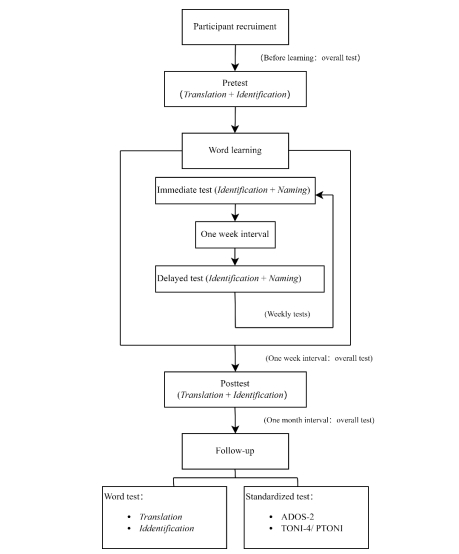 Participant recruiment

(Before learning: overall test)

Pretest
(Translation + Identification)

Word learning

Immediate test (Identification + Naming)

One week interval

Delayed test (Identification + Naming)

(Weekly tests)

(One week interval: overall test)

Posttest
(Translation + Identification)

(One month interval: overall test)

Follow-up

Word test:
• Translation
• Iddentification

Standardized test:
• ADOS-2
• TONI-4/ PTONI